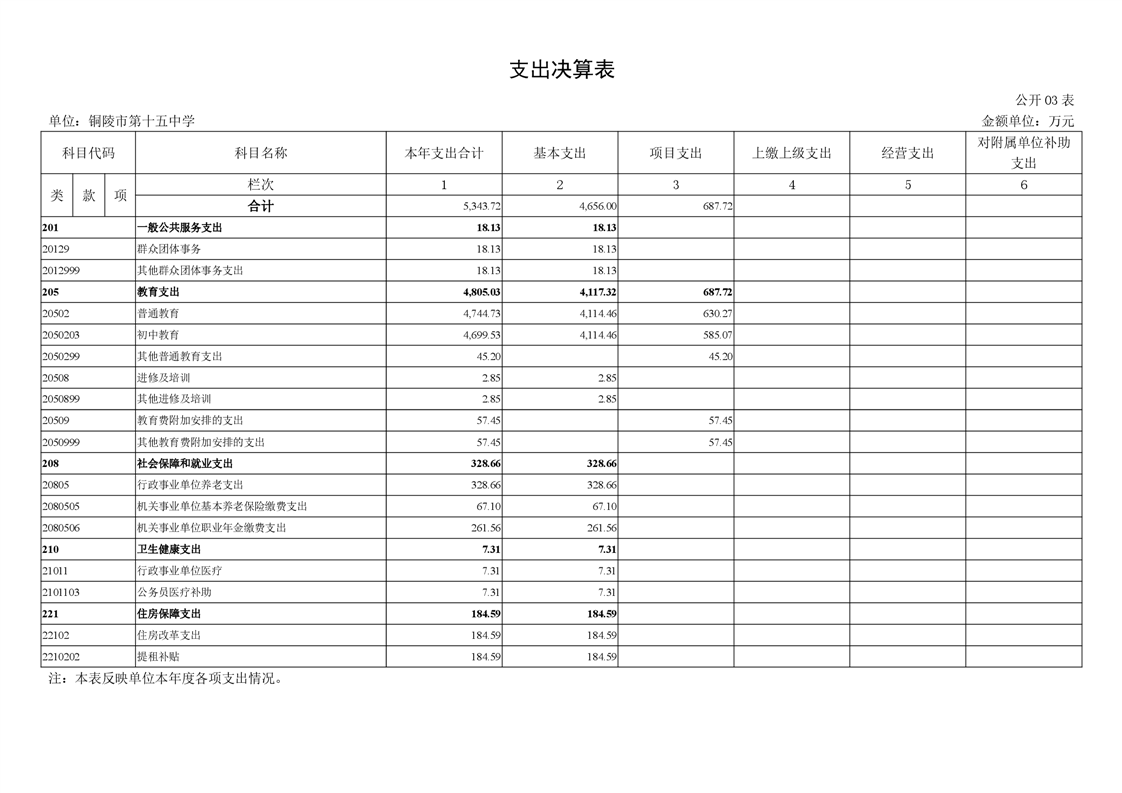 支出决算表

公开 03 表

单位：铜陵市第十五中学

金额单位：万元

| 科目代码 | 科目名称 | 本年支出合计 | 基本支出 | 项目支出 | 上缴上级支出 | 经营支出 | 对附属单位补助支出 |
|---|---|---|---|---|---|---|---|
| 类 款 项 | 栏次 | 1 | 2 | 3 | 4 | 5 | 6 |
| | 合计 | 5,343.72 | 4,656.00 | 687.72 | | | |
| 201 | 一般公共服务支出 | 18.13 | 18.13 | | | | |
| 20129 | 群众团体事务 | 18.13 | 18.13 | | | | |
| 2012999 | 其他群众团体事务支出 | 18.13 | 18.13 | | | | |
| 205 | 教育支出 | 4,805.03 | 4,117.32 | 687.72 | | | |
| 20502 | 普通教育 | 4,744.73 | 4,114.46 | 630.27 | | | |
| 2050203 | 初中教育 | 4,699.53 | 4,114.46 | 585.07 | | | |
| 2050299 | 其他普通教育支出 | 45.20 | | 45.20 | | | |
| 20508 | 进修及培训 | 2.85 | 2.85 | | | | |
| 2050899 | 其他进修及培训 | 2.85 | 2.85 | | | | |
| 20509 | 教育费附加安排的支出 | 57.45 | | 57.45 | | | |
| 2050999 | 其他教育费附加安排的支出 | 57.45 | | 57.45 | | | |
| 208 | 社会保障和就业支出 | 328.66 | 328.66 | | | | |
| 20805 | 行政事业单位养老支出 | 328.66 | 328.66 | | | | |
| 2080505 | 机关事业单位基本养老保险缴费支出 | 67.10 | 67.10 | | | | |
| 2080506 | 机关事业单位职业年金缴费支出 | 261.56 | 261.56 | | | | |
| 210 | 卫生健康支出 | 7.31 | 7.31 | | | | |
| 21011 | 行政事业单位医疗 | 7.31 | 7.31 | | | | |
| 2101103 | 公务员医疗补助 | 7.31 | 7.31 | | | | |
| 221 | 住房保障支出 | 184.59 | 184.59 | | | | |
| 22102 | 住房改革支出 | 184.59 | 184.59 | | | | |
| 2210202 | 提租补贴 | 184.59 | 184.59 | | | | |

注：本表反映单位本年度各项支出情况。